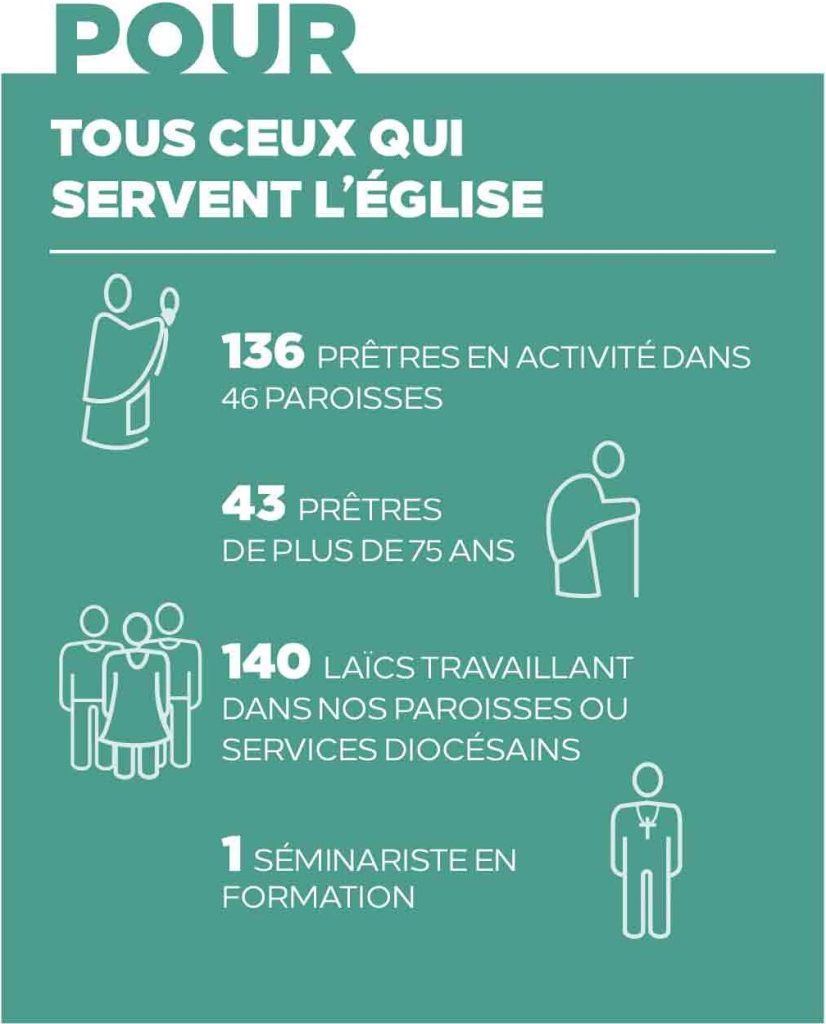 POUR

TOUS CEUX QUI SERVENT L'ÉGLISE

136 PRÊTRES EN ACTIVITÉ DANS 46 PAROISSES

43 PRÊTRES DE PLUS DE 75 ANS

140 LAÏCS TRAVAILLANT DANS NOS PAROISSES OU SERVICES DIOCÉSAINS

1 SÉMINARISTE EN FORMATION